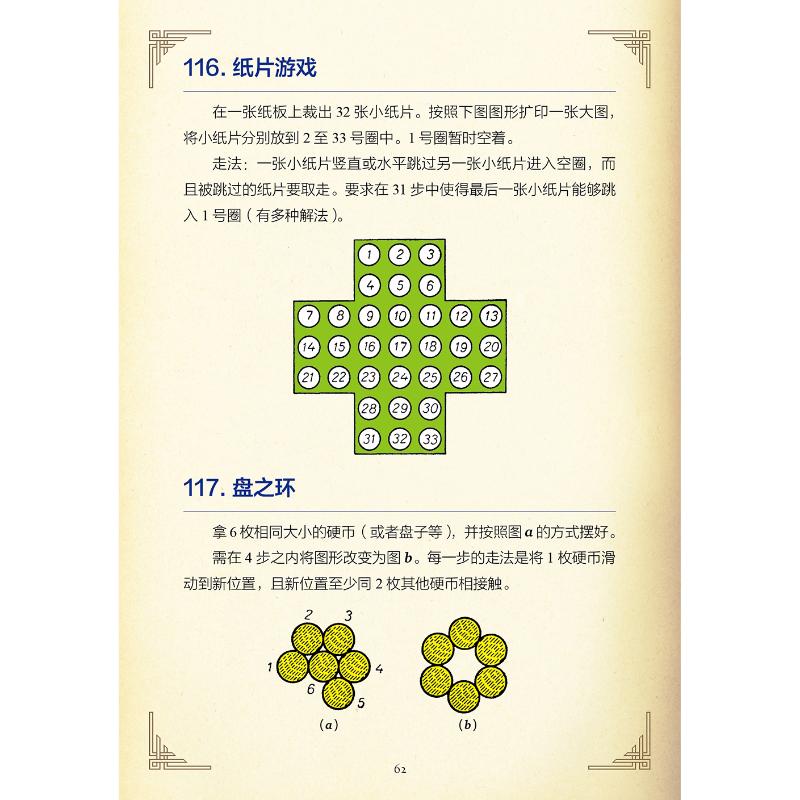 116. 纸片游戏

在一张纸板上裁出 32 张小纸片。按照下图图形扩印一张大图，将小纸片分别放到 2 至 33 号圈中。1 号圈暂时空着。

走法：一张小纸片竖直或水平跳过另一张小纸片进入空圈，而且被跳过的纸片要取走。要求在 31 步中使得最后一张小纸片能够跳入 1 号圈（有多种解法）。

1 2 3
4 5 6
7 8 9 10 11 12 13
14 15 16 17 18 19 20
21 22 23 24 25 26 27
28 29 30
31 32 33

117. 盘之环

拿 6 枚相同大小的硬币（或者盘子等），并按照图 $a$ 的方式摆好。

需在 4 步之内将图形改变为图 $b$。每一步的走法是将 1 枚硬币滑动到新位置，且新位置至少同 2 枚其他硬币相接触。

2 3
1 4
6
5
(a)
(b)

62